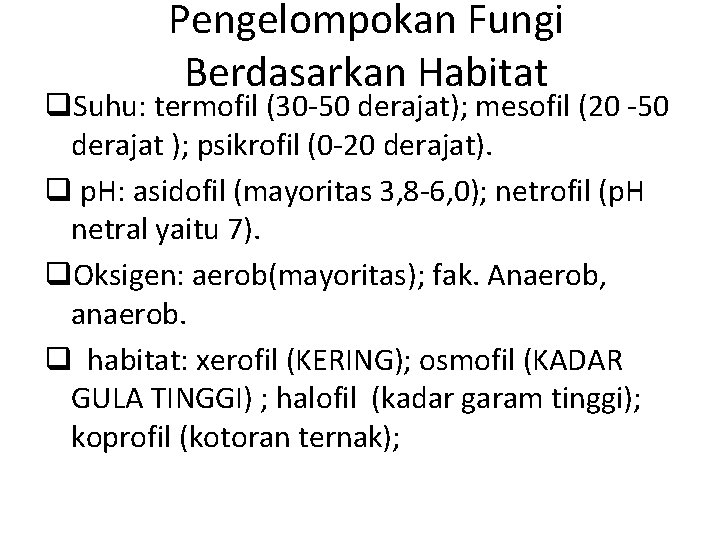 Pengelompokan Fungi Berdasarkan Habitat

❑Suhu: termofil (30-50 derajat); mesofil (20 -50 derajat ); psikrofil (0-20 derajat).

❑ pH: asidofil (mayoritas 3,8-6,0); netrofil (pH netral yaitu 7).

❑Oksigen: aerob(mayoritas); fak. Anaerob, anaerob.

❑ habitat: xerofil (KERING); osmofil (KADAR GULA TINGGI) ; halofil (kadar garam tinggi); koprofil (kotoran ternak);